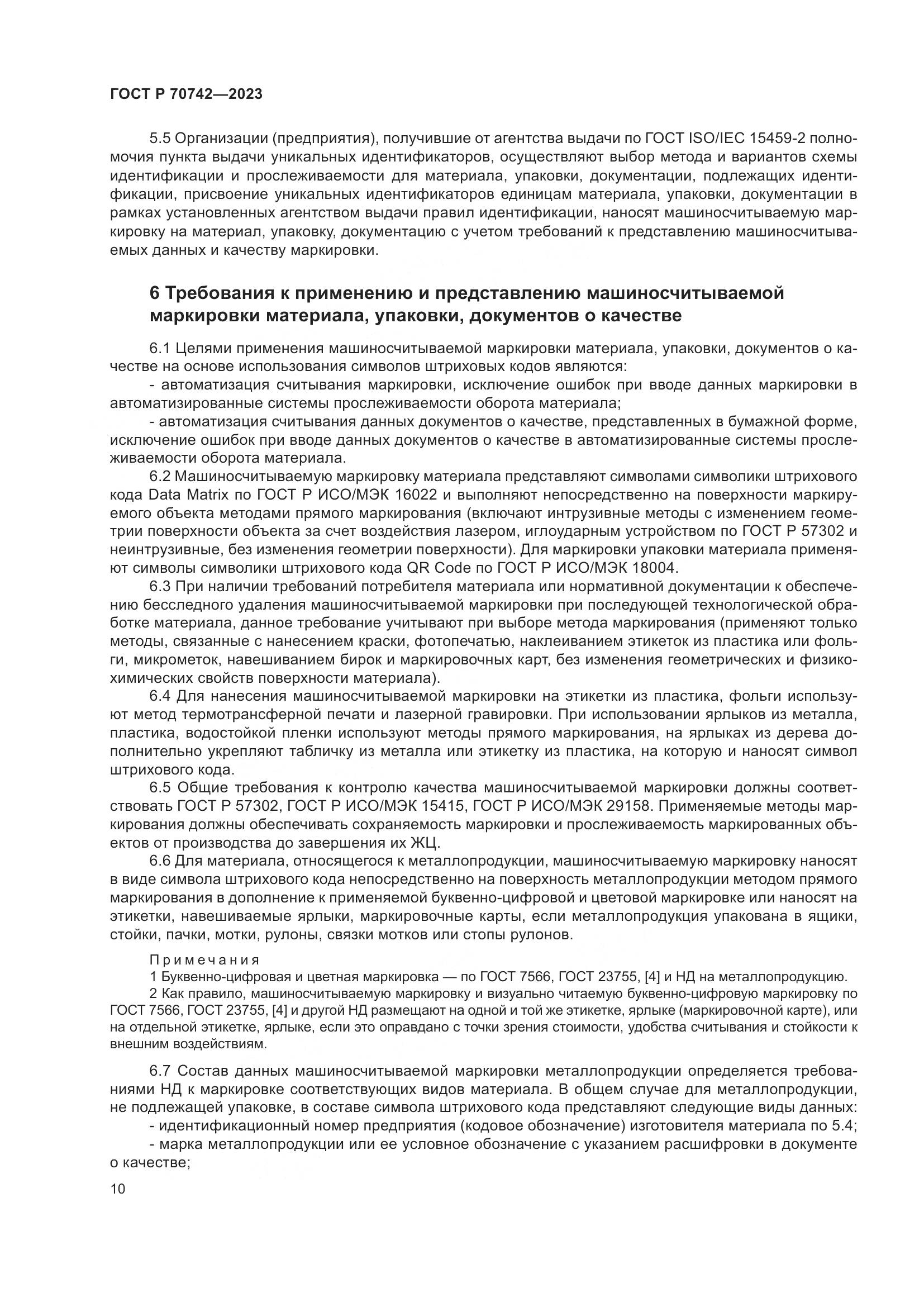 ГОСТ Р 70742—2023

5.5 Организации (предприятия), получившие от агентства выдачи по ГОСТ ISO/IEC 15459-2 полномочия пункта выдачи уникальных идентификаторов, осуществляют выбор метода и вариантов схемы идентификации и прослеживаемости для материала, упаковки, документации, подлежащих идентификации, присвоение уникальных идентификаторов единицам материала, упаковки, документации в рамках установленных агентством выдачи правил идентификации, наносят машиносчитываемую маркировку на материал, упаковку, документацию с учетом требований к представлению машиносчитываемых данных и качеству маркировки.

6 Требования к применению и представлению машиносчитываемой маркировки материала, упаковки, документов о качестве

6.1 Целями применения машиносчитываемой маркировки материала, упаковки, документов о качестве на основе использования символов штриховых кодов являются:

- автоматизация считывания маркировки, исключение ошибок при вводе данных маркировки в автоматизированные системы прослеживаемости оборота материала;

- автоматизация считывания данных документов о качестве, представленных в бумажной форме, исключение ошибок при вводе данных документов о качестве в автоматизированные системы прослеживаемости оборота материала.

6.2 Машиносчитываемую маркировку материала представляют символами символики штрихового кода Data Matrix по ГОСТ Р ИСО/МЭК 16022 и выполняют непосредственно на поверхности маркируемого объекта методами прямого маркирования (включают интрузивные методы с изменением геометрии поверхности объекта за счет воздействия лазером, иглоударным устройством по ГОСТ Р 57302 и неинтрузивные, без изменения геометрии поверхности). Для маркировки упаковки материала применяют символы символики штрихового кода QR Code по ГОСТ Р ИСО/МЭК 18004.

6.3 При наличии требований потребителя материала или нормативной документации к обеспечению бесследного удаления машиносчитываемой маркировки при последующей технологической обработке материала, данное требование учитывают при выборе метода маркирования (применяют только методы, связанные с нанесением краски, фотопечатью, наклеиванием этикеток из пластика или фольги, микрометок, навешиванием бирок и маркировочных карт, без изменения геометрических и физико-химических свойств поверхности материала).

6.4 Для нанесения машиносчитываемой маркировки на этикетки из пластика, фольги используют метод термотрансферной печати и лазерной гравировки. При использовании ярлыков из металла, пластика, водостойкой пленки используют методы прямого маркирования, на ярлыках из дерева дополнительно укрепляют табличку из металла или этикетку из пластика, на которую и наносят символ штрихового кода.

6.5 Общие требования к контролю качества машиносчитываемой маркировки должны соответствовать ГОСТ Р 57302, ГОСТ Р ИСО/МЭК 15415, ГОСТ Р ИСО/МЭК 29158. Применяемые методы маркирования должны обеспечивать сохраняемость маркировки и прослеживаемость маркированных объектов от производства до завершения их ЖЦ.

6.6 Для материала, относящегося к металлопродукции, машиносчитываемую маркировку наносят в виде символа штрихового кода непосредственно на поверхность металлопродукции методом прямого маркирования в дополнение к применяемой буквенно-цифровой и цветовой маркировке или наносят на этикетки, навешиваемые ярлыки, маркировочные карты, если металлопродукция упакована в ящики, стойки, пачки, мотки, рулоны, связки мотков или стопы рулонов.

Примечания

1 Буквенно-цифровая и цветная маркировка — по ГОСТ 7566, ГОСТ 23755, [4] и НД на металлопродукцию.

2 Как правило, машиносчитываемую маркировку и визуально читаемую буквенно-цифровую маркировку по ГОСТ 7566, ГОСТ 23755, [4] и другой НД размещают на одной и той же этикетке, ярлыке (маркировочной карте), или на отдельной этикетке, ярлыке, если это оправдано с точки зрения стоимости, удобства считывания и стойкости к внешним воздействиям.

6.7 Состав данных машиносчитываемой маркировки металлопродукции определяется требованиями НД к маркировке соответствующих видов материала. В общем случае для металлопродукции, не подлежащей упаковке, в составе символа штрихового кода представляют следующие виды данных:

- идентификационный номер предприятия (кодовое обозначение) изготовителя материала по 5.4;

- марка металлопродукции или ее условное обозначение с указанием расшифровки в документе о качестве;

10